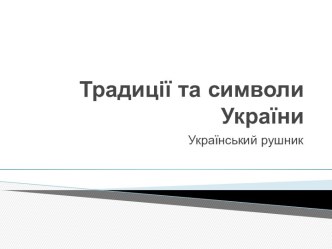 Традиції та символи України

Український рушник